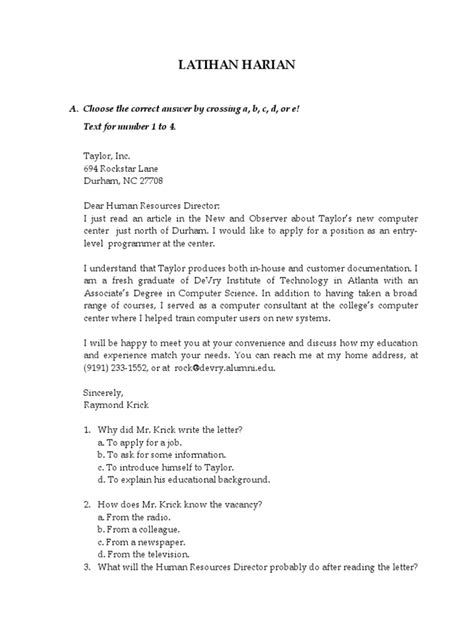 LATIHAN HARIAN

A. Choose the correct answer by crossing a, b, c, d, or e!

Text for number 1 to 4.

Taylor, Inc.
694 Rockstar Lane
Durham, NC 27708

Dear Human Resources Director:
I just read an article in the New and Observer about Taylor's new computer center just north of Durham. I would like to apply for a position as an entry-level programmer at the center.

I understand that Taylor produces both in-house and customer documentation. I am a fresh graduate of DeVry Institute of Technology in Atlanta with an Associate's Degree in Computer Science. In addition to having taken a broad range of courses, I served as a computer consultant at the college's computer center where I helped train computer users on new systems.

I will be happy to meet you at your convenience and discuss how my education and experience match your needs. You can reach me at my home address, at (9191) 233-1552, or at rock@devry.alumni.edu.

Sincerely,
Raymond Krick

1. Why did Mr. Krick write the letter?
a. To apply for a job.
b. To ask for some information.
c. To introduce himself to Taylor.
d. To explain his educational background.

2. How does Mr. Krick know the vacancy?
a. From the radio.
b. From a colleague.
c. From a newspaper.
d. From the television.

3. What will the Human Resources Director probably do after reading the letter?